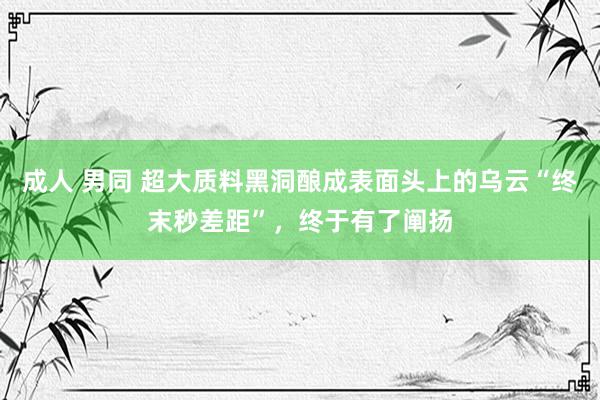 成人 男同 超大质料黑洞酿成表面头上的乌云“终末秒差距”，终于有了阐扬